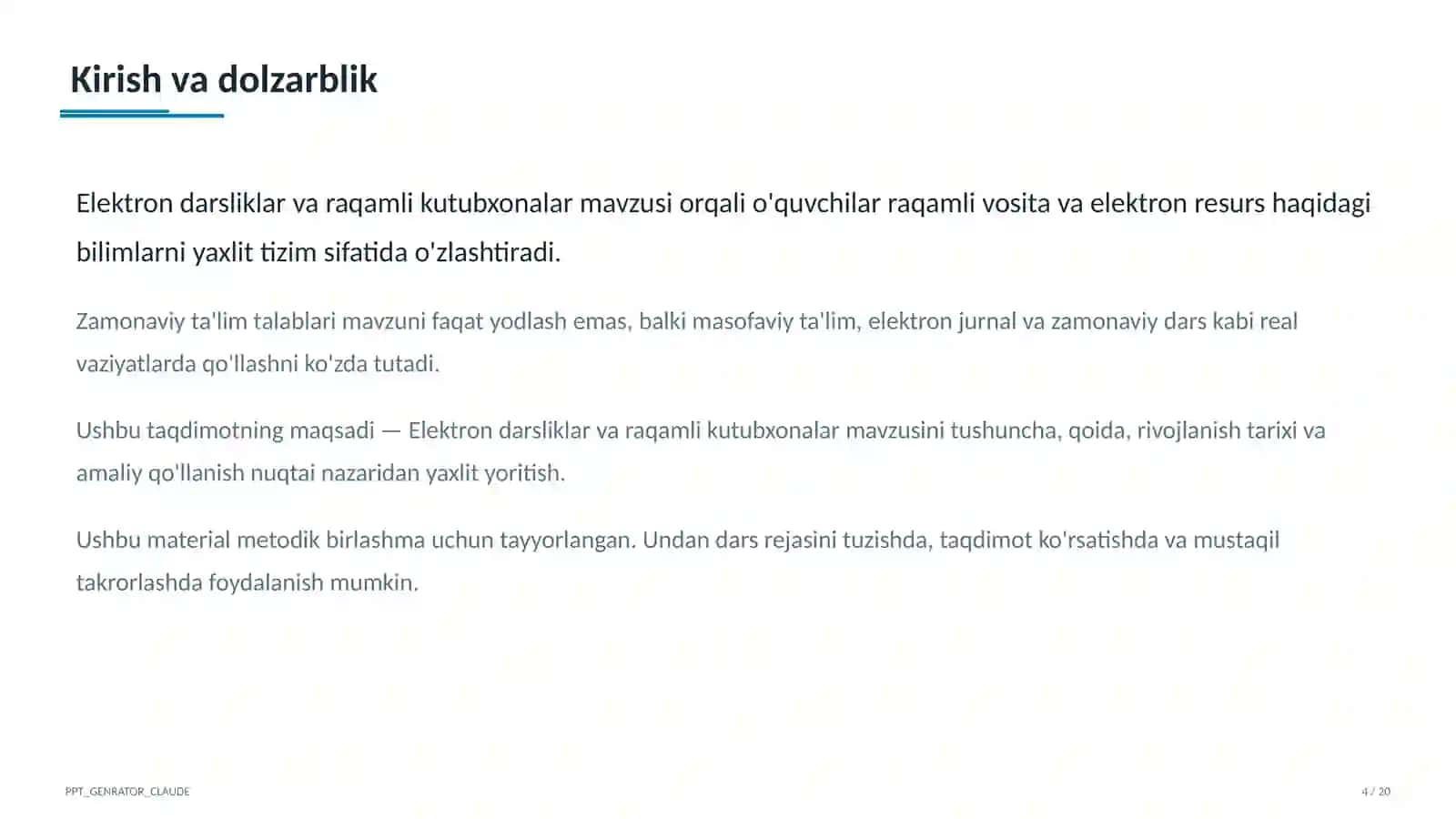 Kirish va dolzarblik

Elektron darsliklar va raqamli kutubxonalar mavzusi orqali o'quvchilar raqamli vosita va elektron resurs haqidagi bilimlarni yaxlit tizim sifatida o'zlashtiradi.

Zamonaviy ta'lim talablari mavzuni faqat yodlash emas, balki masofaviy ta'lim, elektron jurnal va zamonaviy dars kabi real vaziyatlarda qo'llashni ko'zda tutadi.

Ushbu taqdimotning maqsadi — Elektron darsliklar va raqamli kutubxonalar mavzusini tushuncha, qoida, rivojlanish tarixi va amaliy qo'llanish nuqtai nazaridan yaxlit yoritish.

Ushbu material metodik birlashma uchun tayyorlangan. Undan dars rejasini tuzishda, taqdimot ko'rsatishda va mustaqil takrorlashda foydalanish mumkin.

PPT_GENRATOR_CLAUDE

4 / 20